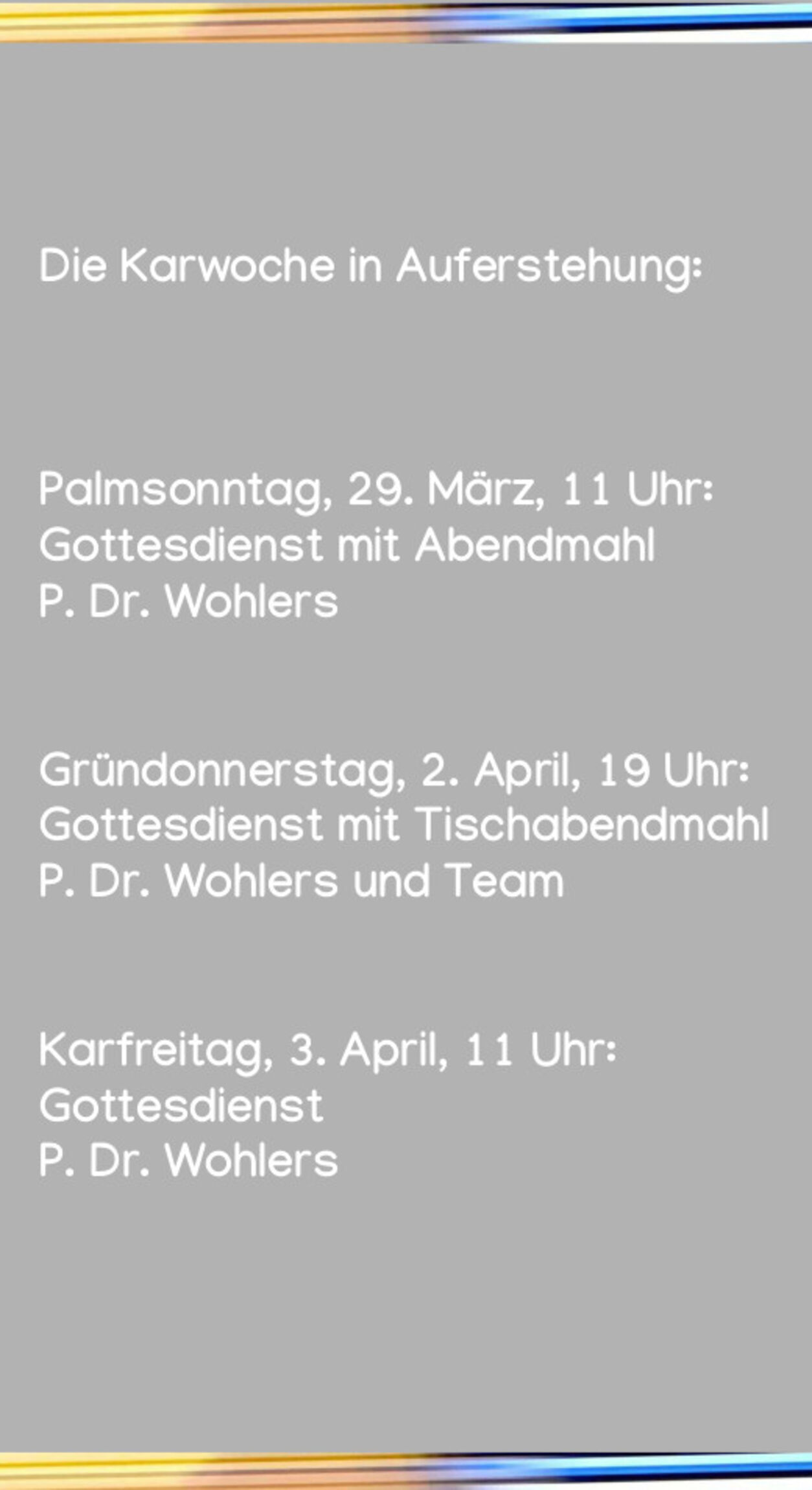 Die Karwoche in Auferstehung:

Palmsonntag, 29. März, 11 Uhr:
Gottesdienst mit Abendmahl
P. Dr. Wohlers

Gründonnerstag, 2. April, 19 Uhr:
Gottesdienst mit Tischabendmahl
P. Dr. Wohlers und Team

Karfreitag, 3. April, 11 Uhr:
Gottesdienst
P. Dr. Wohlers